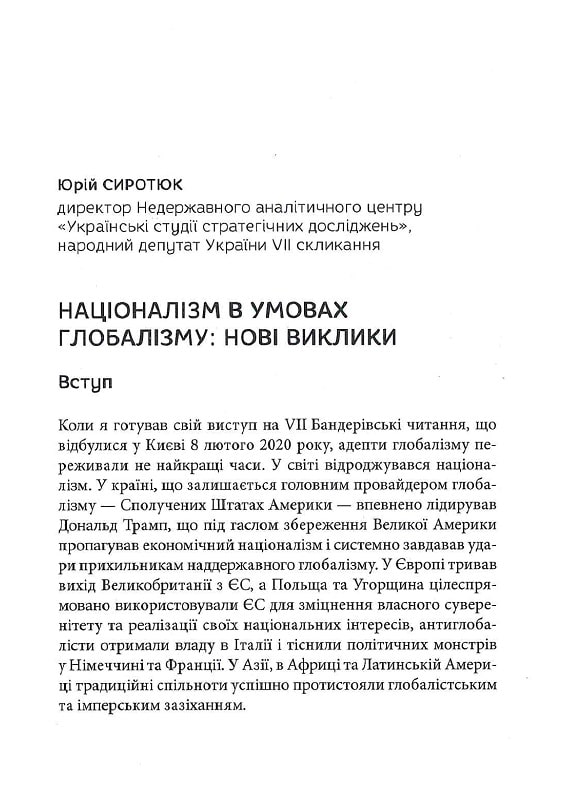 Юрій СИРОТЮК
директор Недержавного аналітичного центру «Українські студії стратегічних досліджень», народний депутат України VII скликання

НАЦІОНАЛІЗМ В УМОВАХ ГЛОБАЛІЗМУ: НОВІ ВИКЛИКИ

Вступ

Коли я готував свій виступ на VII Бандерівські читання, що відбулися у Києві 8 лютого 2020 року, адепти глобалізму переживали не найкращі часи. У світі відроджувався націоналізм. У країні, що залишається головним провайдером глобалізму — Сполучених Штатах Америки — впевнено лідирував Дональд Трамп, що під гаслом збереження Великої Америки пропагував економічний націоналізм і системно завдавав удари прихильникам наддержавного глобалізму. У Європі тривав вихід Великобританії з ЄС, а Польща та Угорщина цілеспрямовано використовували ЄС для зміцнення власного суверенітету та реалізації своїх національних інтересів, антиглобалісти отримали владу в Італії і тіснили політичних монстрів у Німеччині та Франції. У Азії, в Африці та Латинській Америці традиційні спільноти успішно протистояли глобалістським та імперським зазіханням.